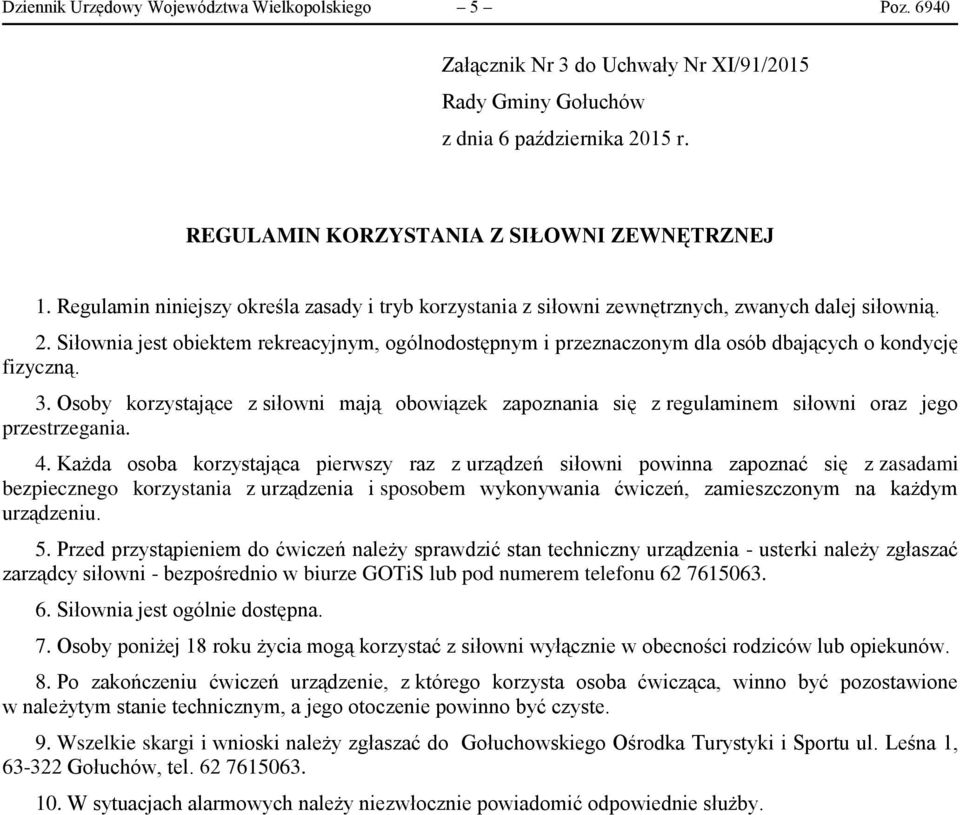 Dziennik Urzędowy Województwa Wielkopolskiego – 5 – Poz. 6940

Załącznik Nr 3 do Uchwały Nr XI/91/2015
Rady Gminy Gołuchów
z dnia 6 października 2015 r.

REGULAMIN KORZYSTANIA Z SIŁOWNI ZEWNĘTRZNEJ

1. Regulamin niniejszy określa zasady i tryb korzystania z siłowni zewnętrznych, zwanych dalej siłownią.

2. Siłownia jest obiektem rekreacyjnym, ogólnodostępnym i przeznaczonym dla osób dbających o kondycję fizyczną.

3. Osoby korzystające z siłowni mają obowiązek zapoznania się z regulaminem siłowni oraz jego przestrzegania.

4. Każda osoba korzystająca pierwszy raz z urządzeń siłowni powinna zapoznać się z zasadami bezpiecznego korzystania z urządzenia i sposobem wykonywania ćwiczeń, zamieszczonym na każdym urządzeniu.

5. Przed przystąpieniem do ćwiczeń należy sprawdzić stan techniczny urządzenia - usterki należy zgłaszać zarządcy siłowni - bezpośrednio w biurze GOTiS lub pod numerem telefonu 62 7615063.

6. Siłownia jest ogólnie dostępna.

7. Osoby poniżej 18 roku życia mogą korzystać z siłowni wyłącznie w obecności rodziców lub opiekunów.

8. Po zakończeniu ćwiczeń urządzenie, z którego korzysta osoba ćwicząca, winno być pozostawione w należytym stanie technicznym, a jego otoczenie powinno być czyste.

9. Wszelkie skargi i wnioski należy zgłaszać do Gołuchowskiego Ośrodka Turystyki i Sportu ul. Leśna 1, 63-322 Gołuchów, tel. 62 7615063.

10. W sytuacjach alarmowych należy niezwłocznie powiadomić odpowiednie służby.